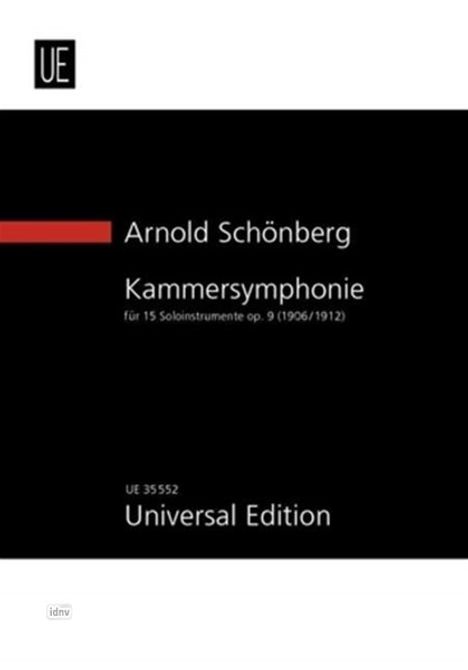 UE

Arnold Schönberg

Kammersymphonie

für 15 Soloinstrumente op. 9 (1906/1912)

UE 35552

Universal Edition

idnv